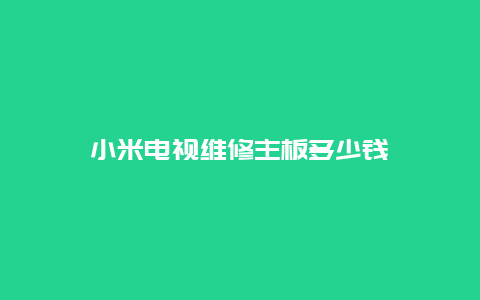 小米电视维修主板多少钱